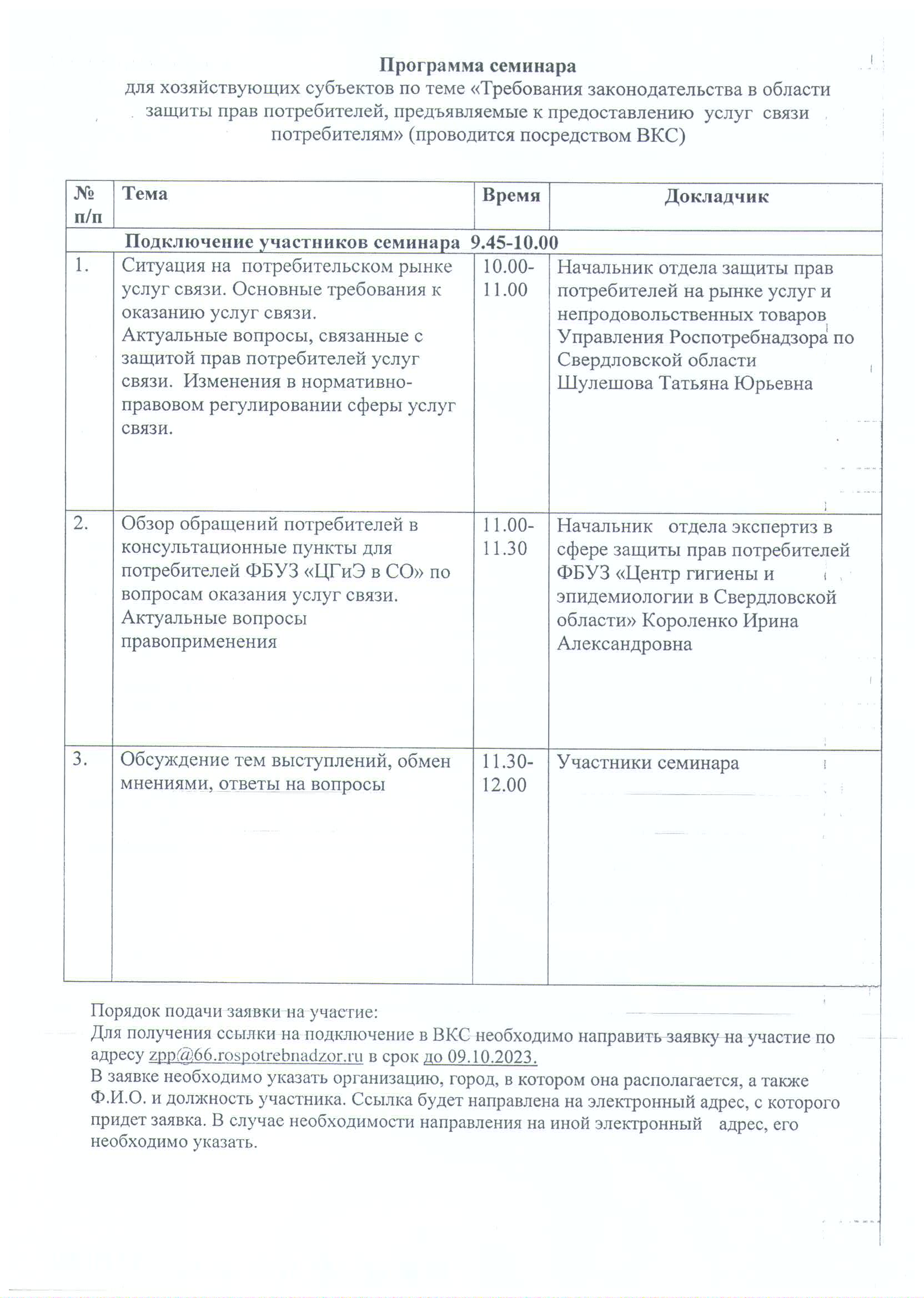 Программа семинара
для хозяйствующих субъектов по теме «Требования законодательства в области защиты прав потребителей, предъявляемые к предоставлению услуг связи потребителям» (проводится посредством ВКС)

| № п/п | Тема | Время | Докладчик |
|---|---|---|---|
| Подключение участников семинара 9.45-10.00 | | | |
| 1. | Ситуация на потребительском рынке услуг связи. Основные требования к оказанию услуг связи. Актуальные вопросы, связанные с защитой прав потребителей услуг связи. Изменения в нормативно-правовом регулировании сферы услуг связи. | 10.00-11.00 | Начальник отдела защиты прав потребителей на рынке услуг и непродовольственных товаров Управления Роспотребнадзора по Свердловской области Шулешова Татьяна Юрьевна |
| 2. | Обзор обращений потребителей в консультационные пункты для потребителей ФБУЗ «ЦГиЭ в СО» по вопросам оказания услуг связи. Актуальные вопросы правоприменения | 11.00-11.30 | Начальник отдела экспертиз в сфере защиты прав потребителей ФБУЗ «Центр гигиены и эпидемиологии в Свердловской области» Короленко Ирина Александровна |
| 3. | Обсуждение тем выступлений, обмен мнениями, ответы на вопросы | 11.30-12.00 | Участники семинара |

Порядок подачи заявки на участие:
Для получения ссылки на подключение в ВКС необходимо направить заявку на участие по адресу zpp@66.rospotrebnadzor.ru в срок до 09.10.2023.
В заявке необходимо указать организацию, город, в котором она располагается, а также Ф.И.О. и должность участника. Ссылка будет направлена на электронный адрес, с которого придет заявка. В случае необходимости направления на иной электронный адрес, его необходимо указать.